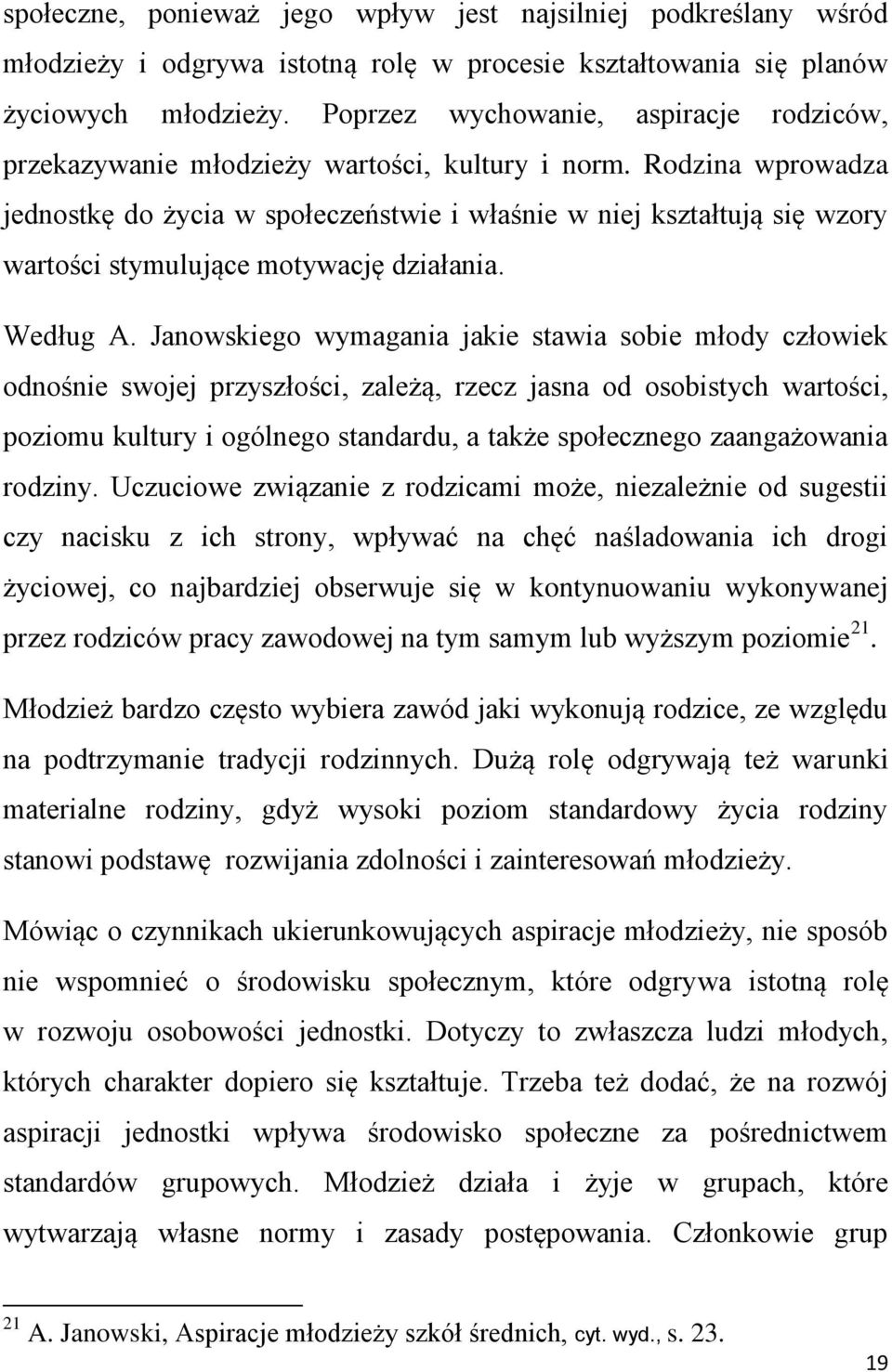 społeczne, ponieważ jego wpływ jest najsilniej podkreślany wśród młodzieży i odgrywa istotną rolę w procesie kształtowania się planów życiowych młodzieży. Poprzez wychowanie, aspiracje rodziców, przekazywanie młodzieży wartości, kultury i norm. Rodzina wprowadza jednostkę do życia w społeczeństwie i właśnie w niej kształtują się wzory wartości stymulujące motywację działania.

Według A. Janowskiego wymagania jakie stawia sobie młody człowiek odnośnie swojej przyszłości, zależą, rzecz jasna od osobistych wartości, poziomu kultury i ogólnego standardu, a także społecznego zaangażowania rodziny. Uczuciowe związanie z rodzicami może, niezależnie od sugestii czy nacisku z ich strony, wpływać na chęć naśladowania ich drogi życiowej, co najbardziej obserwuje się w kontynuowaniu wykonywanej przez rodziców pracy zawodowej na tym samym lub wyższym poziomie$^{21}$.

Młodzież bardzo często wybiera zawód jaki wykonują rodzice, ze względu na podtrzymanie tradycji rodzinnych. Dużą rolę odgrywają też warunki materialne rodziny, gdyż wysoki poziom standardowy życia rodziny stanowi podstawę rozwijania zdolności i zainteresowań młodzieży.

Mówiąc o czynnikach ukierunkowujących aspiracje młodzieży, nie sposób nie wspomnieć o środowisku społecznym, które odgrywa istotną rolę w rozwoju osobowości jednostki. Dotyczy to zwłaszcza ludzi młodych, których charakter dopiero się kształtuje. Trzeba też dodać, że na rozwój aspiracji jednostki wpływa środowisko społeczne za pośrednictwem standardów grupowych. Młodzież działa i żyje w grupach, które wytwarzają własne normy i zasady postępowania. Członkowie grup

$^{21}$ A. Janowski, Aspiracje młodzieży szkół średnich, cyt. wyd., s. 23.

19